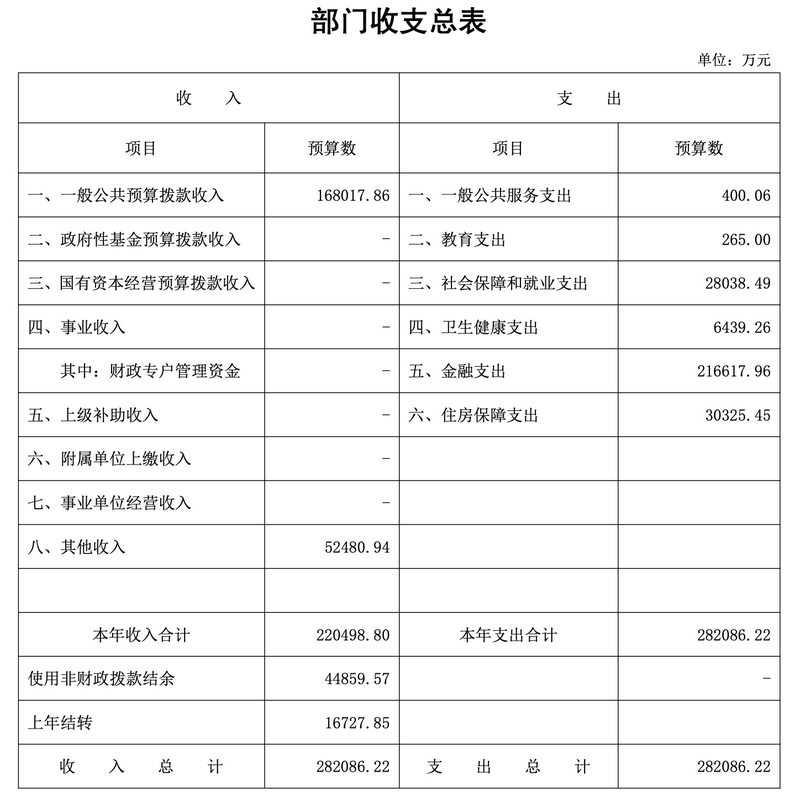 部门收支总表

单位：万元

| 收　入 | | 支　出 | |
|---|---|---|---|
| 项目 | 预算数 | 项目 | 预算数 |
| 一、一般公共预算拨款收入 | 168017.86 | 一、一般公共服务支出 | 400.06 |
| 二、政府性基金预算拨款收入 | - | 二、教育支出 | 265.00 |
| 三、国有资本经营预算拨款收入 | - | 三、社会保障和就业支出 | 28038.49 |
| 四、事业收入 | - | 四、卫生健康支出 | 6439.26 |
| 其中：财政专户管理资金 | - | 五、金融支出 | 216617.96 |
| 五、上级补助收入 | - | 六、住房保障支出 | 30325.45 |
| 六、附属单位上缴收入 | - | | |
| 七、事业单位经营收入 | - | | |
| 八、其他收入 | 52480.94 | | |
| | | | |
| 本年收入合计 | 220498.80 | 本年支出合计 | 282086.22 |
| 使用非财政拨款结余 | 44859.57 | | - |
| 上年结转 | 16727.85 | | |
| 收　入　总　计 | 282086.22 | 支　出　总　计 | 282086.22 |